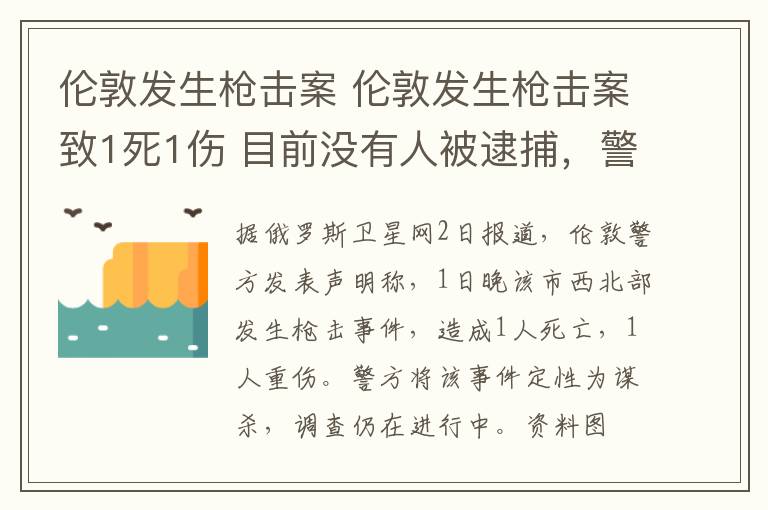 伦敦发生枪击案 伦敦发生枪击案致1死1伤 目前没有人被逮捕，警

据俄罗斯卫星网2日报道，伦敦警方发表声明称，1日晚该市西北部发生枪击事件，造成1人死亡，1人重伤。警方将该事件定性为谋杀，调查仍在进行中。资料图